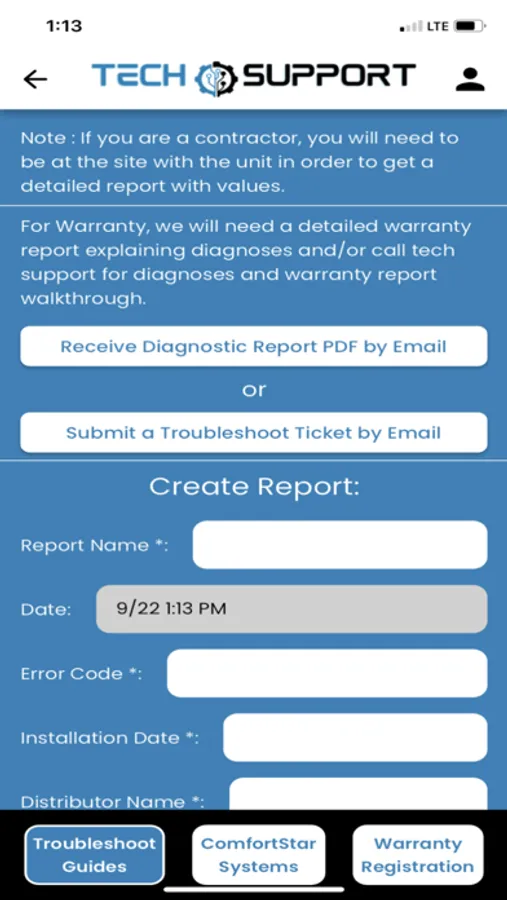 1:13

LTE

TECH SUPPORT

Note : If you are a contractor, you will need to be at the site with the unit in order to get a detailed report with values.

For Warranty, we will need a detailed warranty report explaining diagnoses and/or call tech support for diagnoses and warranty report walkthrough.

Receive Diagnostic Report PDF by Email

or

Submit a Troubleshoot Ticket by Email

Create Report:

Report Name *:

Date: 9/22 1:13 PM

Error Code *:

Installation Date *:

Distributor Name *:

Troubleshoot Guides

ComfortStar Systems

Warranty Registration